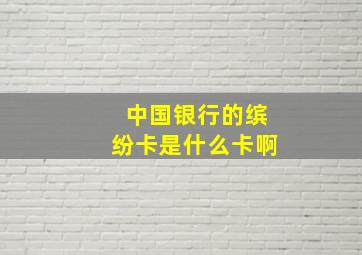 中国银行的缤纷卡是什么卡啊